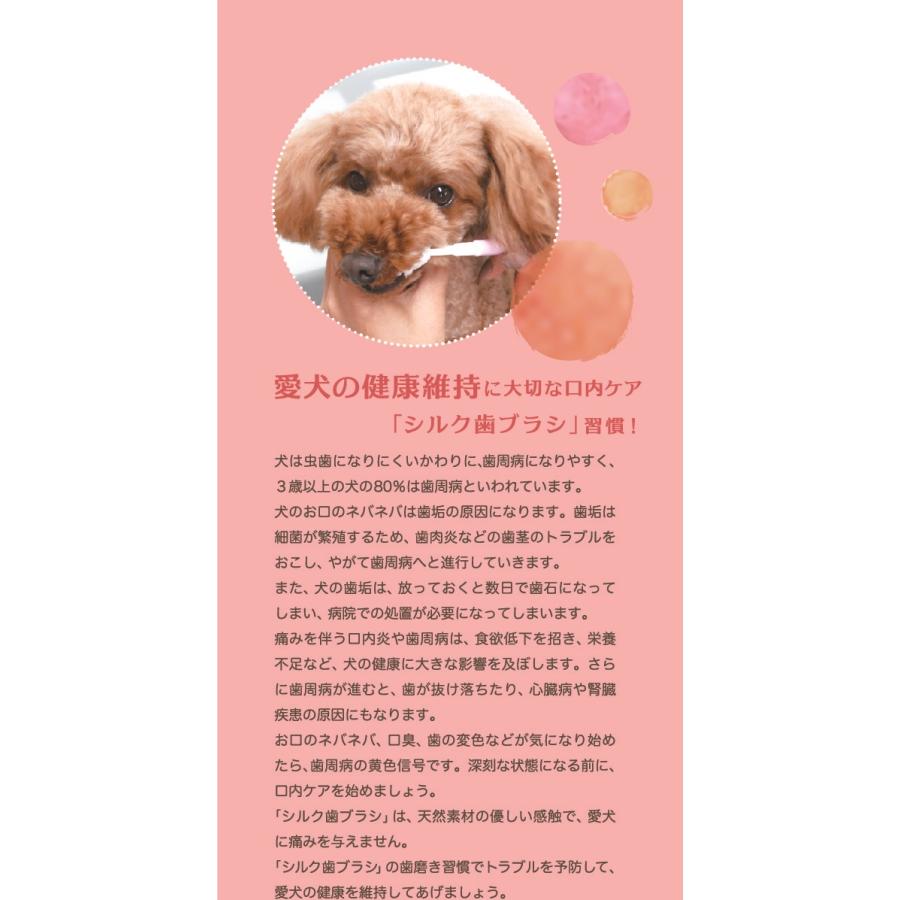 愛犬の健康維持に大切な口内ケア
「シルク歯ブラシ」習慣！

犬は虫歯になりにくいかわりに、歯周病になりやすく、３歳以上の犬の80%は歯周病といわれています。
犬のお口のネバネバは歯垢の原因になります。歯垢は細菌が繁殖するため、歯肉炎などの歯茎のトラブルをおこし、やがて歯周病へと進行していきます。
また、犬の歯垢は、放っておくと数日で歯石になってしまい、病院での処置が必要になってしまいます。
痛みを伴う口内炎や歯周病は、食欲低下を招き、栄養不足など、犬の健康に大きな影響を及ぼします。さらに歯周病が進むと、歯が抜け落ちたり、心臓病や腎臓疾患の原因にもなります。
お口のネバネバ、口臭、歯の変色などが気になり始めたら、歯周病の黄色信号です。深刻な状態になる前に、口内ケアを始めましょう。
「シルク歯ブラシ」は、天然素材の優しい感触で、愛犬に痛みを与えません。
「シルク歯ブラシ」の歯磨き習慣でトラブルを予防して、愛犬の健康を維持してあげましょう。